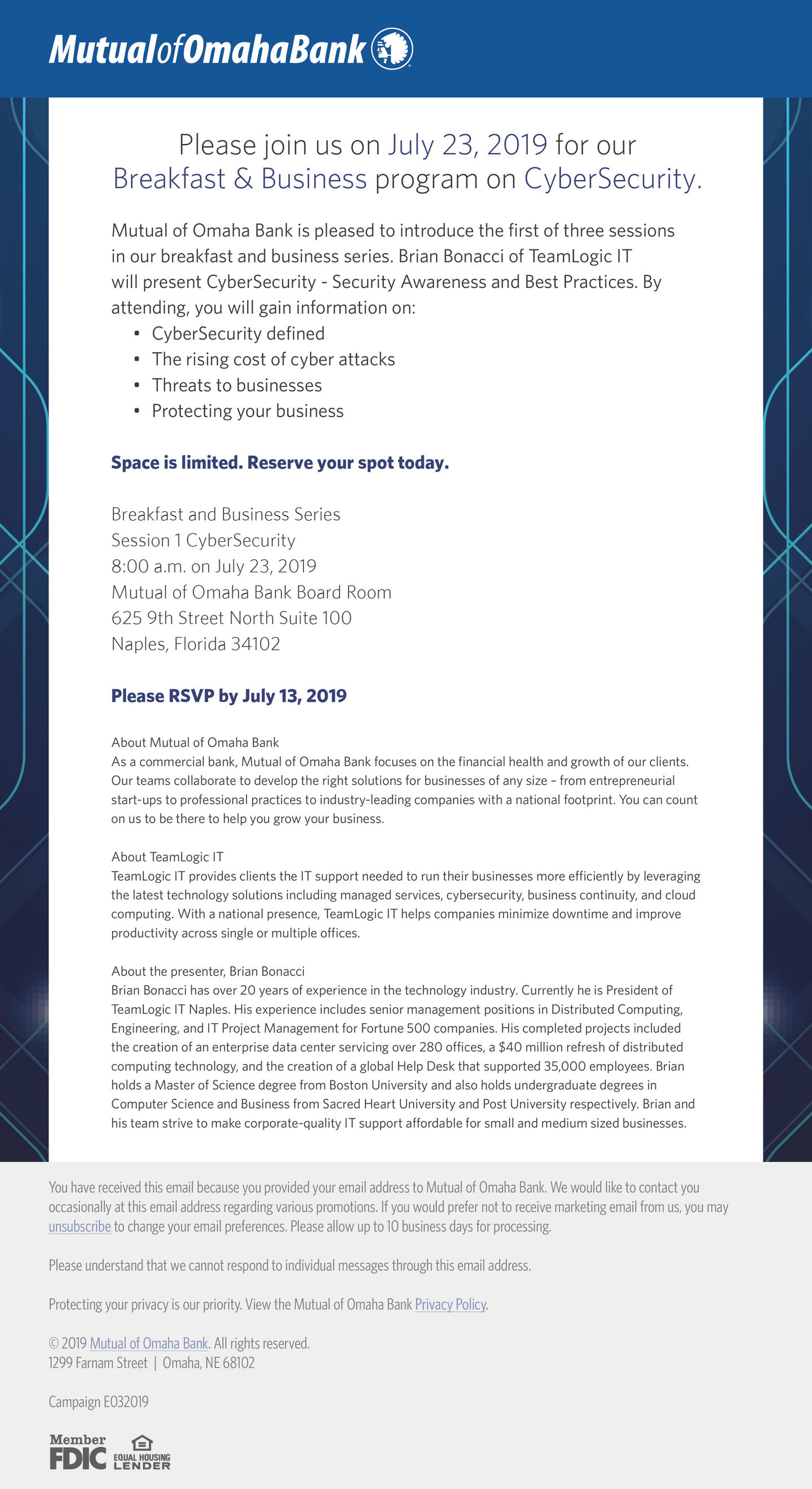 MutualofOmahaBank

Please join us on July 23, 2019 for our Breakfast & Business program on CyberSecurity.

Mutual of Omaha Bank is pleased to introduce the first of three sessions in our breakfast and business series. Brian Bonacci of TeamLogic IT will present CyberSecurity - Security Awareness and Best Practices. By attending, you will gain information on:

• CyberSecurity defined
• The rising cost of cyber attacks
• Threats to businesses
• Protecting your business

Space is limited. Reserve your spot today.

Breakfast and Business Series
Session 1 CyberSecurity
8:00 a.m. on July 23, 2019
Mutual of Omaha Bank Board Room
625 9th Street North Suite 100
Naples, Florida 34102

Please RSVP by July 13, 2019

About Mutual of Omaha Bank
As a commercial bank, Mutual of Omaha Bank focuses on the financial health and growth of our clients. Our teams collaborate to develop the right solutions for businesses of any size – from entrepreneurial start-ups to professional practices to industry-leading companies with a national footprint. You can count on us to be there to help you grow your business.

About TeamLogic IT
TeamLogic IT provides clients the IT support needed to run their businesses more efficiently by leveraging the latest technology solutions including managed services, cybersecurity, business continuity, and cloud computing. With a national presence, TeamLogic IT helps companies minimize downtime and improve productivity across single or multiple offices.

About the presenter, Brian Bonacci
Brian Bonacci has over 20 years of experience in the technology industry. Currently he is President of TeamLogic IT Naples. His experience includes senior management positions in Distributed Computing, Engineering, and IT Project Management for Fortune 500 companies. His completed projects included the creation of an enterprise data center servicing over 280 offices, a $40 million refresh of distributed computing technology, and the creation of a global Help Desk that supported 35,000 employees. Brian holds a Master of Science degree from Boston University and also holds undergraduate degrees in Computer Science and Business from Sacred Heart University and Post University respectively. Brian and his team strive to make corporate-quality IT support affordable for small and medium sized businesses.

You have received this email because you provided your email address to Mutual of Omaha Bank. We would like to contact you occasionally at this email address regarding various promotions. If you would prefer not to receive marketing email from us, you may unsubscribe to change your email preferences. Please allow up to 10 business days for processing.

Please understand that we cannot respond to individual messages through this email address.

Protecting your privacy is our priority. View the Mutual of Omaha Bank Privacy Policy.

© 2019 Mutual of Omaha Bank. All rights reserved.
1299 Farnam Street | Omaha, NE 68102

Campaign E032019

Member FDIC
EQUAL HOUSING LENDER